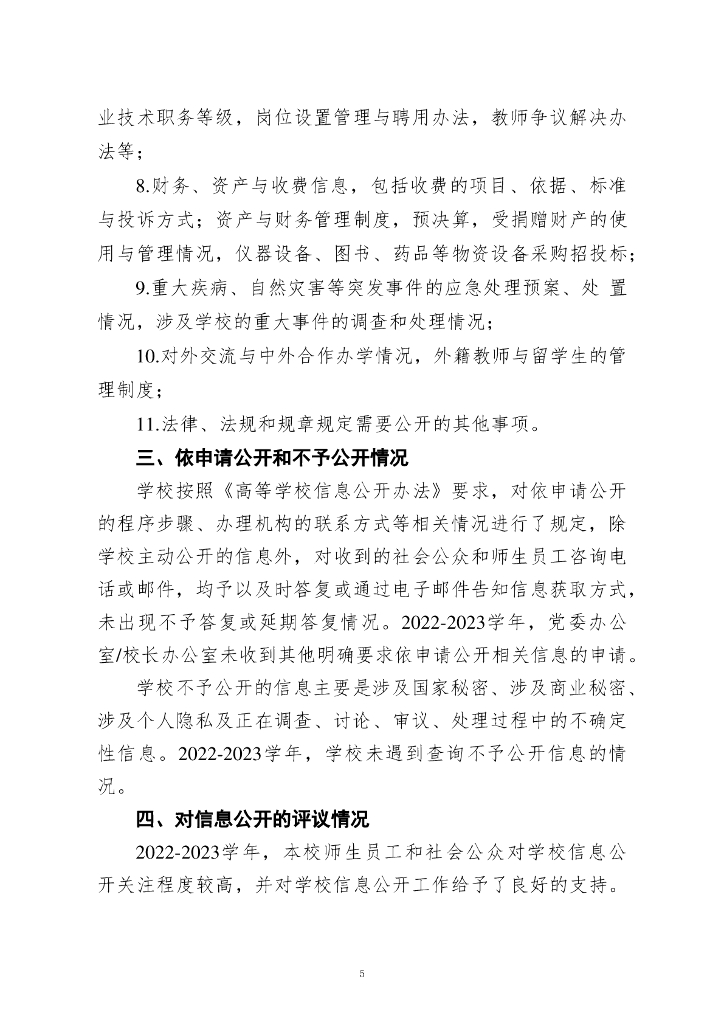 业技术职务等级，岗位设置管理与聘用办法，教师争议解决办法等；

8.财务、资产与收费信息，包括收费的项目、依据、标准与投诉方式；资产与财务管理制度，预决算，受捐赠财产的使用与管理情况，仪器设备、图书、药品等物资设备采购招投标；

9.重大疾病、自然灾害等突发事件的应急处理预案、处 置情况，涉及学校的重大事件的调查和处理情况；

10.对外交流与中外合作办学情况，外籍教师与留学生的管理制度；

11.法律、法规和规章规定需要公开的其他事项。

三、依申请公开和不予公开情况

学校按照《高等学校信息公开办法》要求，对依申请公开的程序步骤、办理机构的联系方式等相关情况进行了规定，除学校主动公开的信息外，对收到的社会公众和师生员工咨询电话或邮件，均予以及时答复或通过电子邮件告知信息获取方式，未出现不予答复或延期答复情况。2022-2023学年，党委办公室/校长办公室未收到其他明确要求依申请公开相关信息的申请。

学校不予公开的信息主要是涉及国家秘密、涉及商业秘密、涉及个人隐私及正在调查、讨论、审议、处理过程中的不确定性信息。2022-2023学年，学校未遇到查询不予公开信息的情况。

四、对信息公开的评议情况

2022-2023学年，本校师生员工和社会公众对学校信息公开关注程度较高，并对学校信息公开工作给予了良好的支持。

5